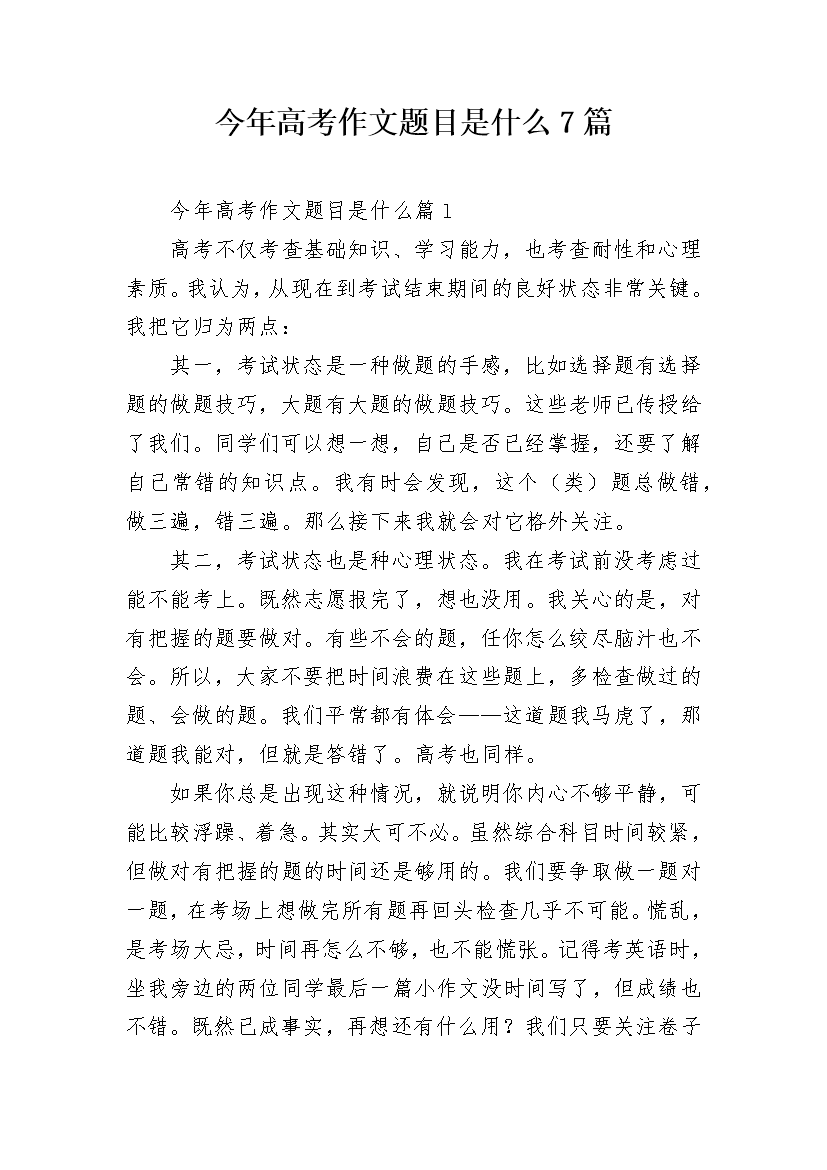 今年高考作文题目是什么7篇

今年高考作文题目是什么篇1

高考不仅考查基础知识、学习能力，也考查耐性和心理素质。我认为，从现在到考试结束期间的良好状态非常关键。我把它归为两点：

其一，考试状态是一种做题的手感，比如选择题有选择题的做题技巧，大题有大题的做题技巧。这些老师已传授给了我们。同学们可以想一想，自己是否已经掌握，还要了解自己常错的知识点。我有时会发现，这个（类）题总做错，做三遍，错三遍。那么接下来我就会对它格外关注。

其二，考试状态也是种心理状态。我在考试前没考虑过能不能考上。既然志愿报完了，想也没用。我关心的是，对有把握的题要做对。有些不会的题，任你怎么绞尽脑汁也不会。所以，大家不要把时间浪费在这些题上，多检查做过的题、会做的题。我们平常都有体会——这道题我马虎了，那道题我能对，但就是答错了。高考也同样。

如果你总是出现这种情况，就说明你内心不够平静，可能比较浮躁、着急。其实大可不必。虽然综合科目时间较紧，但做对有把握的题的时间还是够用的。我们要争取做一题对一题，在考场上想做完所有题再回头检查几乎不可能。慌乱，是考场大忌，时间再怎么不够，也不能慌张。记得考英语时，坐我旁边的两位同学最后一篇小作文没时间写了，但成绩也不错。既然已成事实，再想还有什么用？我们只要关注卷子